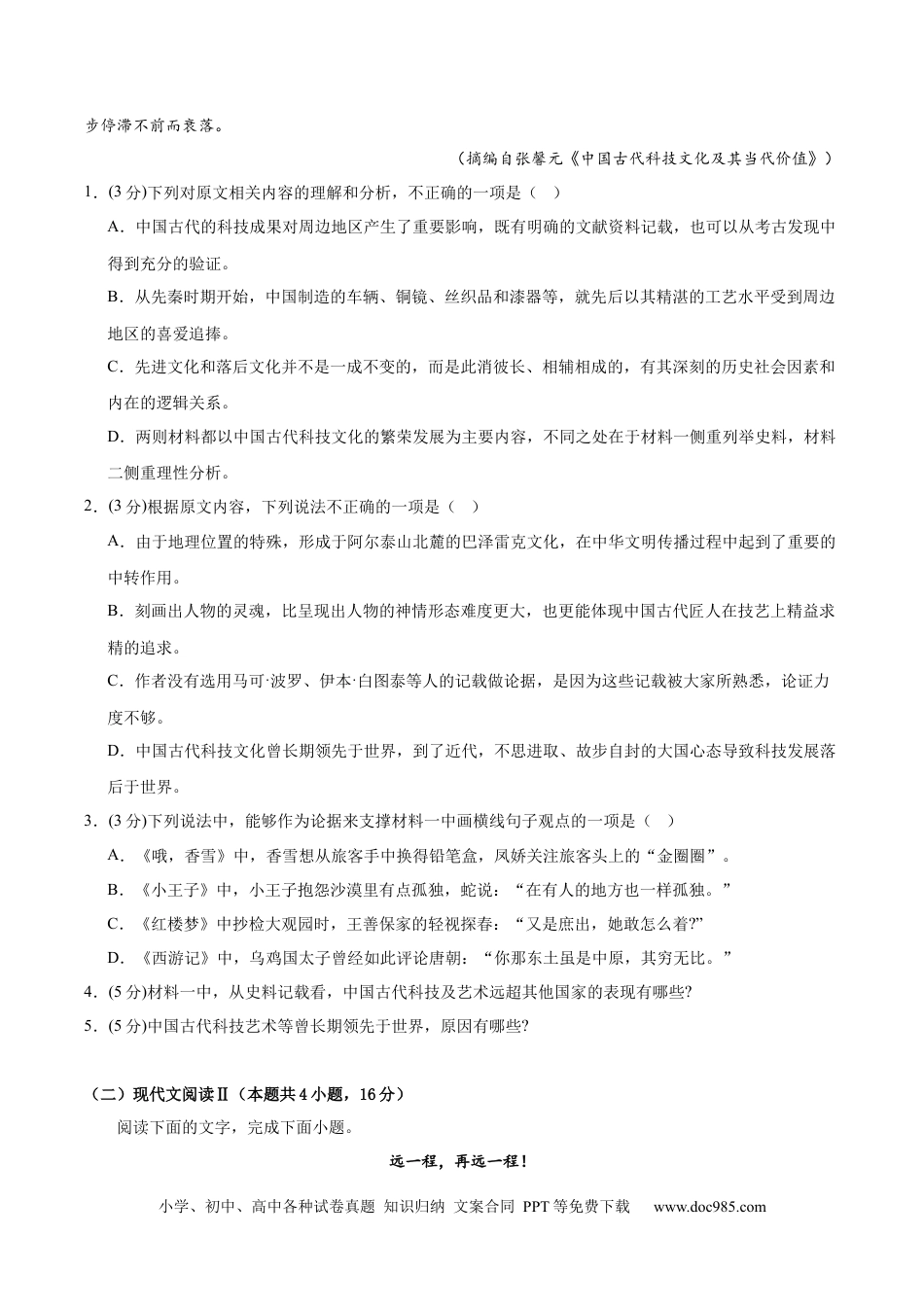 步停滞不前而衰落。

（摘编自张馨元《中国古代科技文化及其当代价值》）

1.(3分)下列对原文相关内容的理解和分析，不正确的一项是（ ）

A.中国古代的科技成果对周边地区产生了重要影响，既有明确的文献资料记载，也可以从考古发现中得到充分的验证。

B.从先秦时期开始，中国制造的车辆、铜镜、丝织品和漆器等，就先后以其精湛的工艺水平受到周边地区的喜爱追捧。

C.先进文化和落后文化并不是一成不变的，而是此消彼长、相辅相成的，有其深刻的历史社会因素和内在的逻辑关系。

D.两则材料都以中国古代科技文化的繁荣发展为主要内容，不同之处在于材料一侧重列举史料，材料二侧重理性分析。

2.(3分)根据原文内容，下列说法不正确的一项是（ ）

A.由于地理位置的特殊，形成于阿尔泰山北麓的巴泽雷克文化，在中华文明传播过程中起到了重要的中转作用。

B.刻画出人物的灵魂，比呈现出人物的神情形态难度更大，也更能体现中国古代匠人在技艺上精益求精的追求。

C.作者没有选用马可·波罗、伊本·白图泰等人的记载做论据，是因为这些记载被大家所熟悉，论证力度不够。

D.中国古代科技文化曾长期领先于世界，到了近代，不思进取、故步自封的大国心态导致科技发展落后于世界。

3.(3分)下列说法中，能够作为论据来支撑材料一中画横线句子观点的一项是（ ）

A.《哦，香雪》中，香雪想从旅客手中换得铅笔盒，凤娇关注旅客头上的“金圈圈”。

B.《小王子》中，小王子抱怨沙漠里有点孤独，蛇说：“在有人的地方也一样孤独。”

C.《红楼梦》中抄检大观园时，王善保家的轻视探春：“又是庶出，她敢怎么着?”

D.《西游记》中，乌鸡国太子曾经如此评论唐朝：“你那东土虽是中原，其穷无比。”

4.(5分)材料一中，从史料记载看，中国古代科技及艺术远超其他国家的表现有哪些?

5.(5分)中国古代科技艺术等曾长期领先于世界，原因有哪些?

（二）现代文阅读Ⅱ（本题共4小题，16分）

阅读下面的文字，完成下面小题。

远一程，再远一程！

小学、初中、高中各种试卷真题 知识归纳 文案合同 PPT等免费下载 www.doc985.com